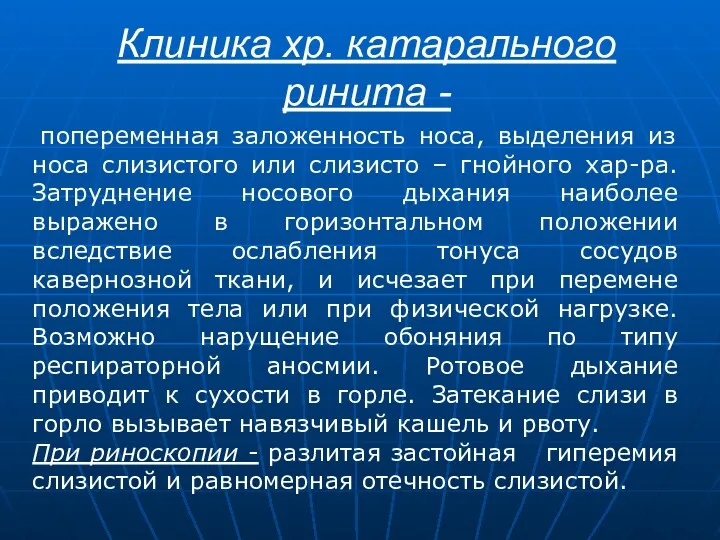 Клиника хр. катарального ринита -

попеременная заложенность носа, выделения из носа слизистого или слизисто – гнойного хар-ра. Затруднение носового дыхания наиболее выражено в горизонтальном положении вследствие ослабления тонуса сосудов кавернозной ткани, и исчезает при перемене положения тела или при физической нагрузке. Возможно нарущение обоняния по типу респираторной аносмии. Ротовое дыхание приводит к сухости в горле. Затекание слизи в горло вызывает навязчивый кашель и рвоту.
При риноскопии - разлитая застойная гиперемия слизистой и равномерная отечность слизистой.